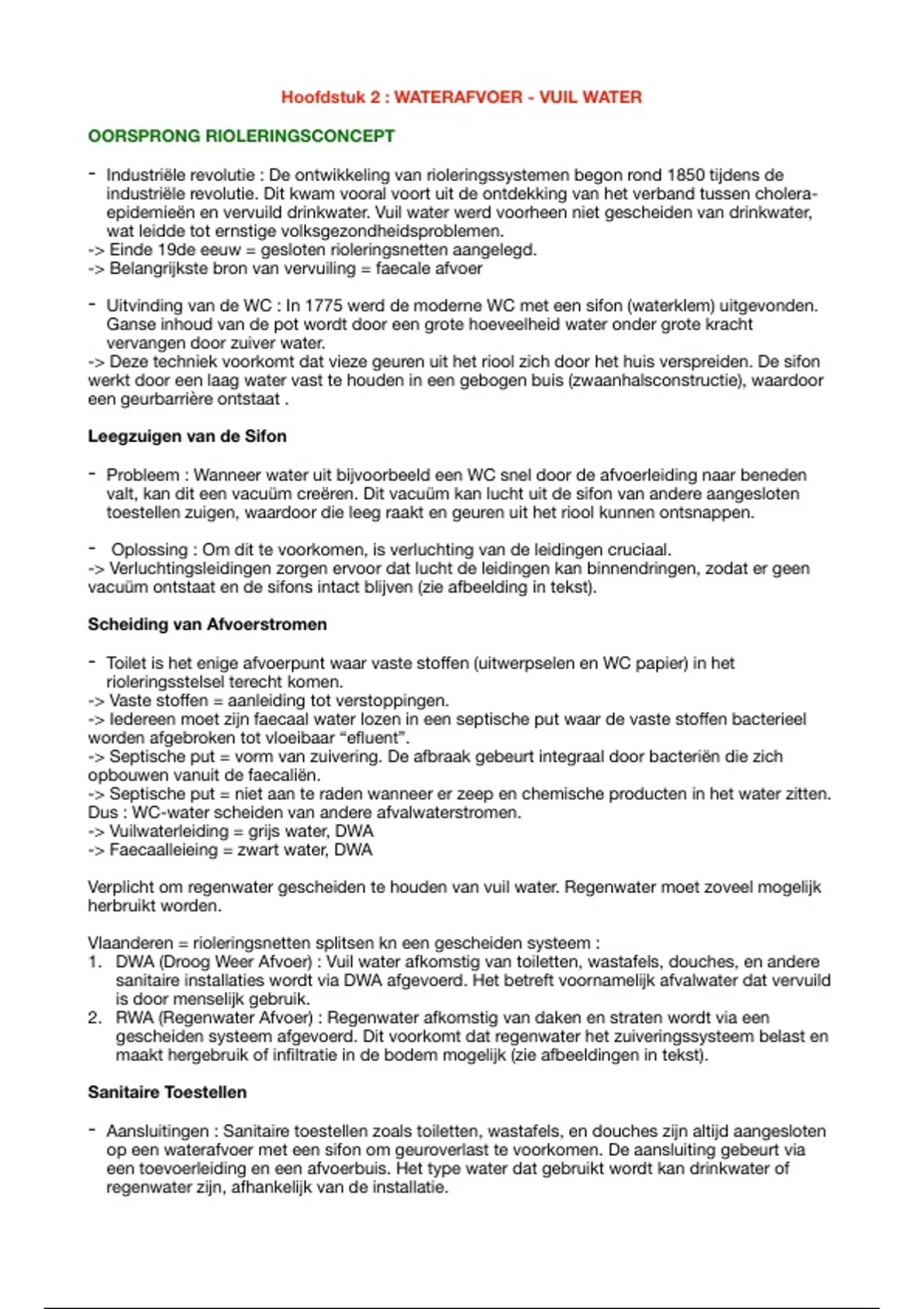 Hoofdstuk 2 : WATERAFVOER - VUIL WATER

OORSPRONG RIOLERINGSCONCEPT

- Industriële revolutie : De ontwikkeling van rioleringssystemen begon rond 1850 tijdens de industriële revolutie. Dit kwam vooral voort uit de ontdekking van het verband tussen cholera-epidemieën en vervuild drinkwater. Vuil water werd voorheen niet gescheiden van drinkwater, wat leidde tot ernstige volksgezondheidsproblemen.
-> Einde 19de eeuw = gesloten rioleringsnetten aangelegd.
-> Belangrijkste bron van vervuiling = faecale afvoer

- Uitvinding van de WC : In 1775 werd de moderne WC met een sifon (waterklem) uitgevonden. Ganse inhoud van de pot wordt door een grote hoeveelheid water onder grote kracht vervangen door zuiver water.
-> Deze techniek voorkomt dat vieze geuren uit het riool zich door het huis verspreiden. De sifon werkt door een laag water vast te houden in een gebogen buis (zwaanhalsconstructie), waardoor een geurbarrière ontstaat .

Leegzuigen van de Sifon

- Probleem : Wanneer water uit bijvoorbeeld een WC snel door de afvoerleiding naar beneden valt, kan dit een vacuüm creëren. Dit vacuüm kan lucht uit de sifon van andere aangesloten toestellen zuigen, waardoor die leeg raakt en geuren uit het riool kunnen ontsnappen.

- Oplossing : Om dit te voorkomen, is verluchting van de leidingen cruciaal.
-> Verluchtingsleidingen zorgen ervoor dat lucht de leidingen kan binnendringen, zodat er geen vacuüm ontstaat en de sifons intact blijven (zie afbeelding in tekst).

Scheiding van Afvoerstromen

- Toilet is het enige afvoerpunt waar vaste stoffen (uitwerpselen en WC papier) in het rioleringsstelsel terecht komen.
-> Vaste stoffen = aanleiding tot verstoppingen.
-> Iedereen moet zijn faecaal water lozen in een septische put waar de vaste stoffen bacterieel worden afgebroken tot vloeibaar “efluent”.
-> Septische put = vorm van zuivering. De afbraak gebeurt integraal door bacteriën die zich opbouwen vanuit de faecaliën.
-> Septische put = niet aan te raden wanneer er zeep en chemische producten in het water zitten. Dus : WC-water scheiden van andere afvalwaterstromen.
-> Vuilwaterleiding = grijs water, DWA
-> Faecaalleieing = zwart water, DWA

Verplicht om regenwater gescheiden te houden van vuil water. Regenwater moet zoveel mogelijk herbruikt worden.

Vlaanderen = rioleringsnetten splitsen kn een gescheiden systeem :
1. DWA (Droog Weer Afvoer) : Vuil water afkomstig van toiletten, wastafels, douches, en andere sanitaire installaties wordt via DWA afgevoerd. Het betreft voornamelijk afvalwater dat vervuild is door menselijk gebruik.
2. RWA (Regenwater Afvoer) : Regenwater afkomstig van daken en straten wordt via een gescheiden systeem afgevoerd. Dit voorkomt dat regenwater het zuiveringssysteem belast en maakt hergebruik of infiltratie in de bodem mogelijk (zie afbeeldingen in tekst).

Sanitaire Toestellen

- Aansluitingen : Sanitaire toestellen zoals toiletten, wastafels, en douches zijn altijd aangesloten op een waterafvoer met een sifon om geuroverlast te voorkomen. De aansluiting gebeurt via een toevoerleiding en een afvoerbuis. Het type water dat gebruikt wordt kan drinkwater of regenwater zijn, afhankelijk van de installatie.